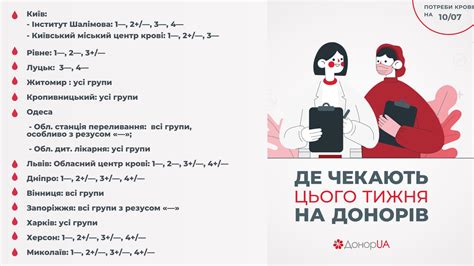 Київ:
- Інститут Шалімова: 1—, 2+/—, 3—, 4—
- Київський міський центр крові: 1—, 2+/—, 3—

Рівне: 1—, 2—, 3+/—

Луцьк: 3—, 4—

Житомир : усі групи

Кропивницький: усі групи

Одеса

- Обл. станція переливання: всі групи, особливо з резусом «—»;

- Обл. дит. лікарня: усі групи

Львів: Обласний центр крові: 1—, 2—, 3+/—, 4+/—

Дніпро: 1—, 2+/—, 3+/—, 4+/—

Вінниця: всі групи

Запоріжжя: всі групи з резусом «—»

Харків: усі групи

Херсон: 1—, 2+/—, 3+/—, 4+/—

Миколаїв: 1—, 2+/—, 3+/—, 4+/—

ПОТРЕБИ КРОВІ НА 10/07

ДЕ ЧЕКАЮТЬ ЦЬОГО ТИЖНЯ НА ДОНОРІВ

ДонорUA